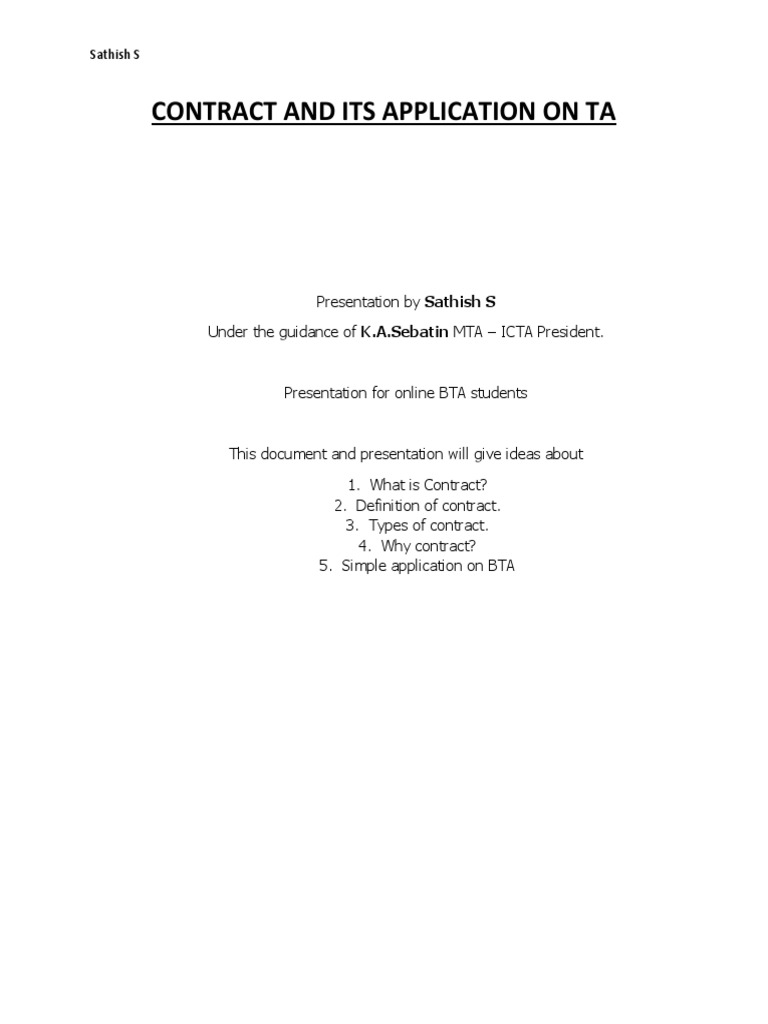 Sathish S

CONTRACT AND ITS APPLICATION ON TA

Presentation by Sathish S

Under the guidance of K.A.Sebatin MTA – ICTA President.

Presentation for online BTA students

This document and presentation will give ideas about

1. What is Contract?
2. Definition of contract.
3. Types of contract.
4. Why contract?
5. Simple application on BTA